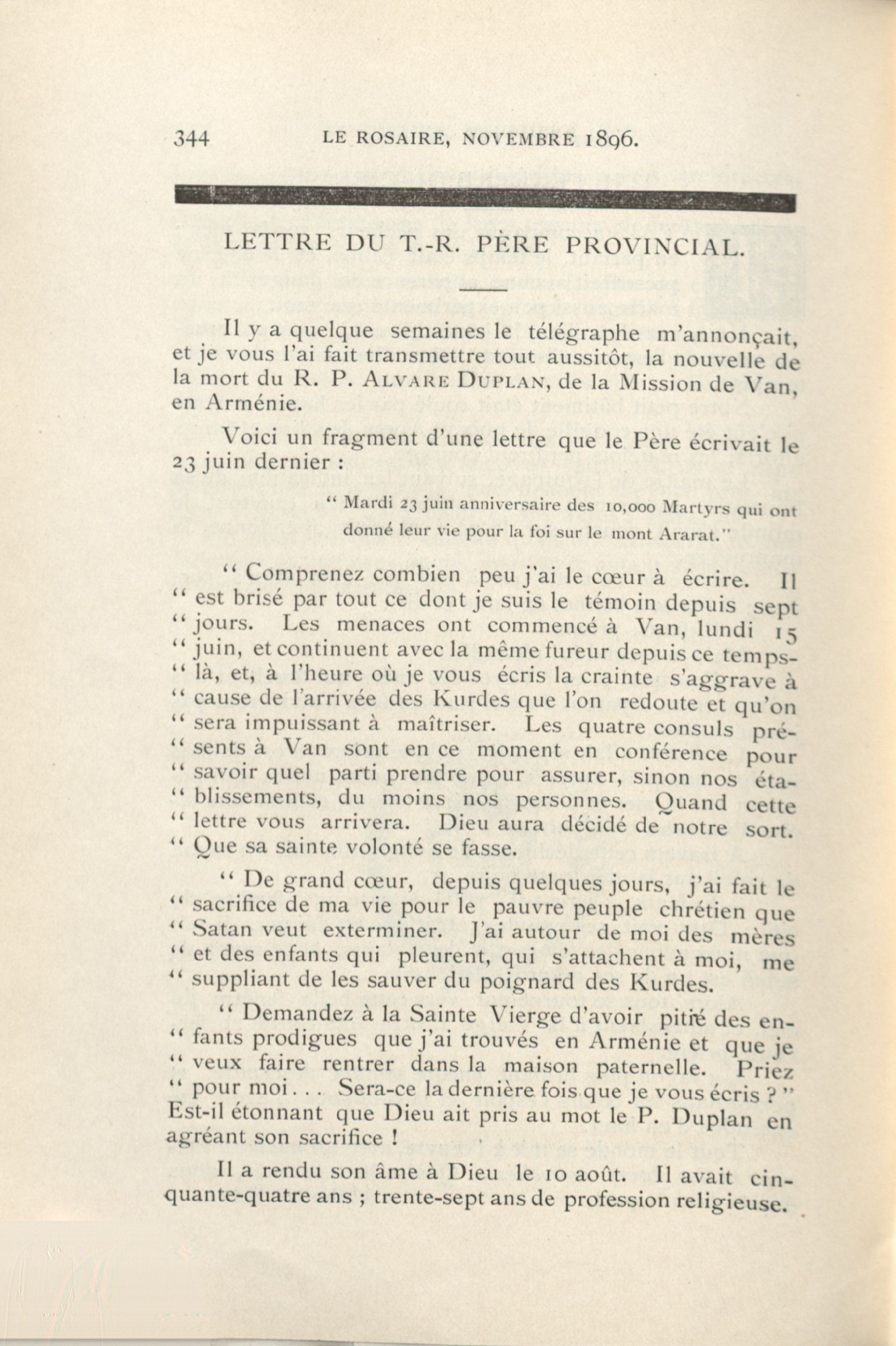 344 LE ROSAIRE, NOVEMBRE 1896.

LETTRE DU T.-R. PÈRE PROVINCIAL.

Il y a quelque semaines le télégraphe m'annonçait, et je vous l'ai fait transmettre tout aussitôt, la nouvelle de la mort du R. P. ALVARE DUPLAN, de la Mission de Van, en Arménie.

Voici un fragment d'une lettre que le Père écrivait le 23 juin dernier :

" Mardi 23 juin anniversaire des 10,000 Martyrs qui ont donné leur vie pour la foi sur le mont Ararat."

" Comprenez combien peu j'ai le cœur à écrire. Il " est brisé par tout ce dont je suis le témoin depuis sept " jours. Les menaces ont commencé à Van, lundi 15 " juin, et continuent avec la même fureur depuis ce temps-" là, et, à l'heure où je vous écris la crainte s'aggrave à " cause de l'arrivée des Kurdes que l'on redoute et qu'on " sera impuissant à maîtriser. Les quatre consuls pré-" sents à Van sont en ce moment en conférence pour " savoir quel parti prendre pour assurer, sinon nos éta-" blissements, du moins nos personnes. Quand cette " lettre vous arrivera. Dieu aura décidé de notre sort. " Que sa sainte volonté se fasse.

" De grand cœur, depuis quelques jours, j'ai fait le " sacrifice de ma vie pour le pauvre peuple chrétien que " Satan veut exterminer. J'ai autour de moi des mères " et des enfants qui pleurent, qui s'attachent à moi, me " suppliant de les sauver du poignard des Kurdes.

" Demandez à la Sainte Vierge d'avoir pitié des en-" fants prodigues que j'ai trouvés en Arménie et que je " veux faire rentrer dans la maison paternelle. Priez " pour moi. . . Sera-ce la dernière fois que je vous écris ? " Est-il étonnant que Dieu ait pris au mot le P. Duplan en agréant son sacrifice !

Il a rendu son âme à Dieu le 10 août. Il avait cinquante-quatre ans ; trente-sept ans de profession religieuse.